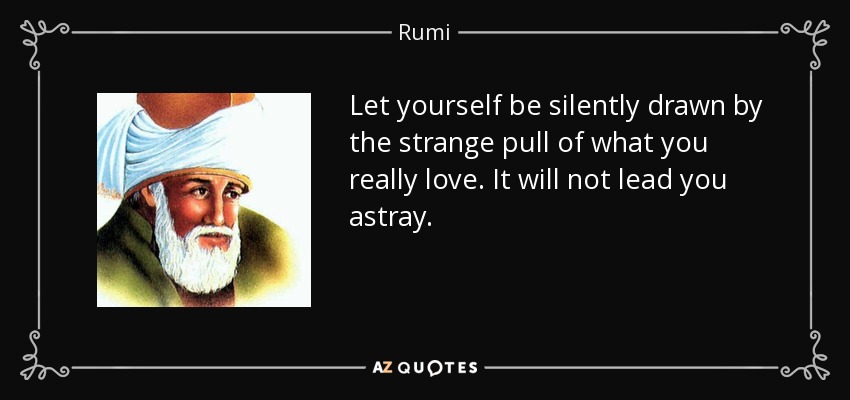 Rumi

Let yourself be silently drawn by the strange pull of what you really love. It will not lead you astray.

AZ QUOTES